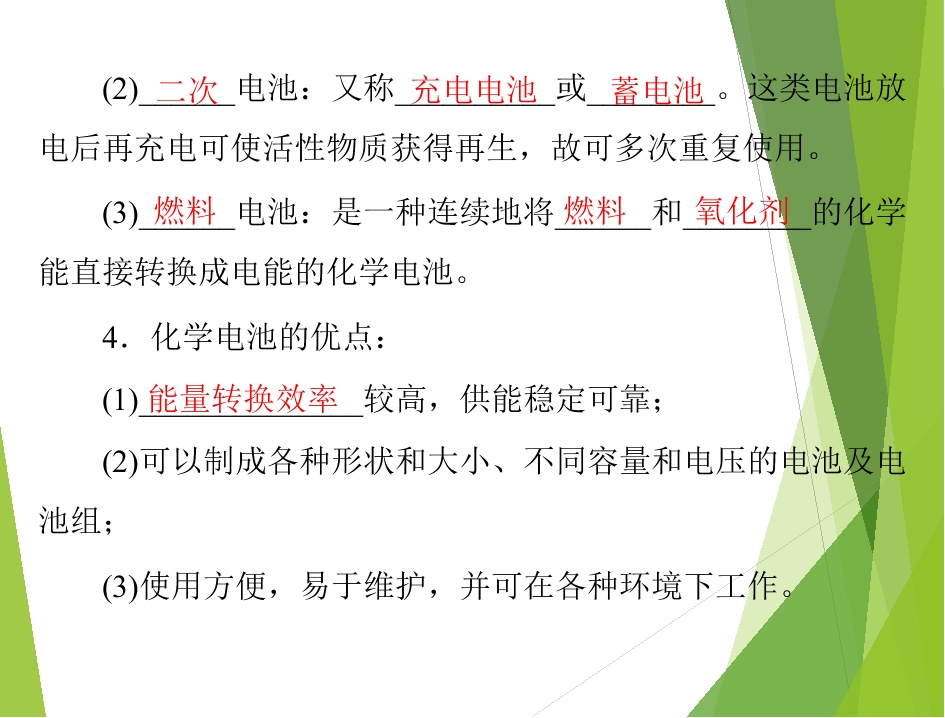 (2)二次电池：又称充电电池或蓄电池。这类电池放电后再充电可使活性物质获得再生，故可多次重复使用。

(3)燃料电池：是一种连续地将燃料和氧化剂的化学能直接转换成电能的化学电池。

4．化学电池的优点：

(1)能量转换效率较高，供能稳定可靠；

(2)可以制成各种形状和大小、不同容量和电压的电池及电池组；

(3)使用方便，易于维护，并可在各种环境下工作。